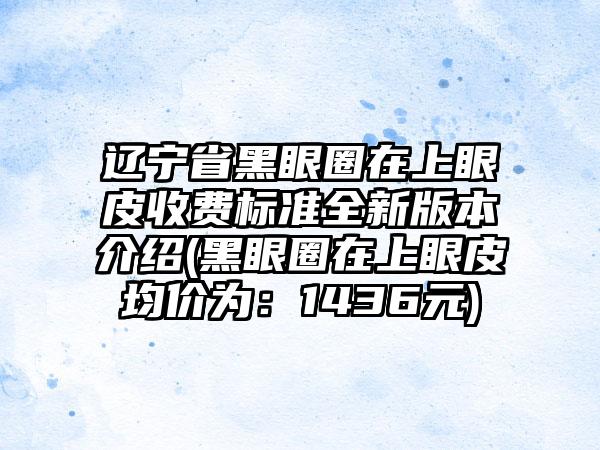 辽宁省黑眼圈在上眼皮收费标准全新版本介绍(黑眼圈在上眼皮均价为：1436元)